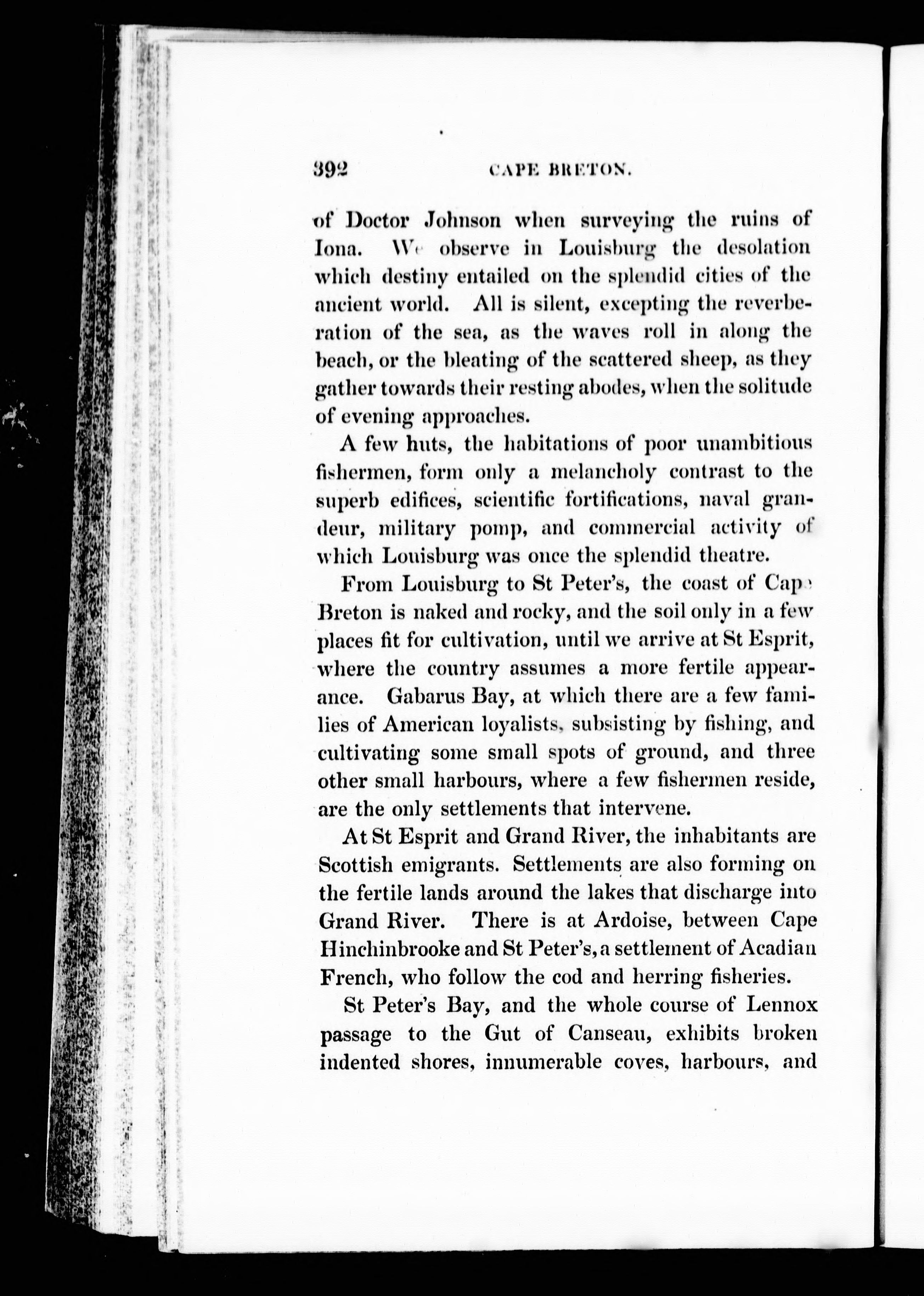 392 CAPE BRETON.

of Doctor Johnson when surveying the ruins of Iona. We observe in Louisburg the desolation which destiny entailed on the splendid cities of the ancient world. All is silent, excepting the reverberation of the sea, as the waves roll in along the beach, or the bleating of the scattered sheep, as they gather towards their resting abodes, when the solitude of evening approaches.

A few huts, the habitations of poor unambitious fishermen, form only a melancholy contrast to the superb edifices, scientific fortifications, naval grandeur, military pomp, and commercial activity of which Louisburg was once the splendid theatre.

From Louisburg to St Peter's, the coast of Cape Breton is naked and rocky, and the soil only in a few places fit for cultivation, until we arrive at St Esprit, where the country assumes a more fertile appearance. Gabarus Bay, at which there are a few families of American loyalists, subsisting by fishing, and cultivating some small spots of ground, and three other small harbours, where a few fishermen reside, are the only settlements that intervene.

At St Esprit and Grand River, the inhabitants are Scottish emigrants. Settlements are also forming on the fertile lands around the lakes that discharge into Grand River. There is at Ardoise, between Cape Hinchinbrooke and St Peter's, a settlement of Acadian French, who follow the cod and herring fisheries.

St Peter's Bay, and the whole course of Lennox passage to the Gut of Canseau, exhibits broken indented shores, innumerable coves, harbours, and